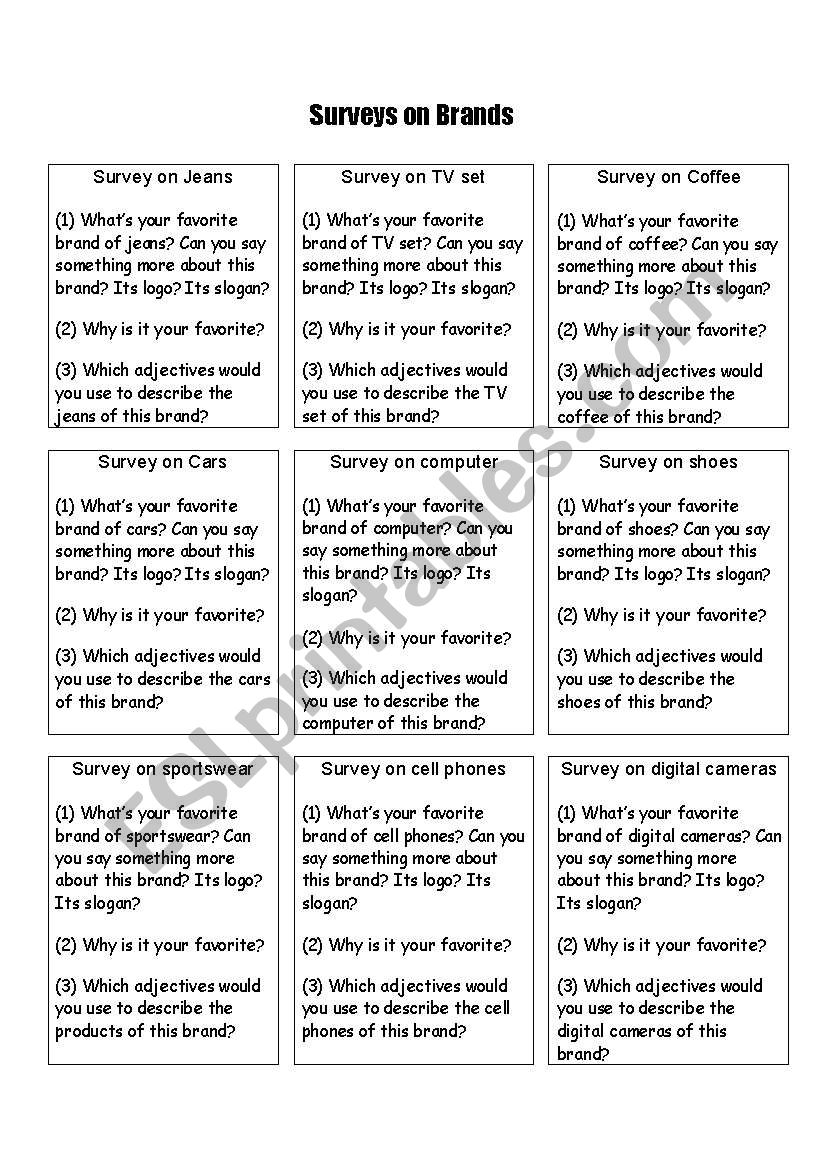 Surveys on Brands

Survey on Jeans

(1) What's your favorite brand of jeans? Can you say something more about this brand? Its logo? Its slogan?

(2) Why is it your favorite?

(3) Which adjectives would you use to describe the jeans of this brand?

Survey on TV set

(1) What's your favorite brand of TV set? Can you say something more about this brand? Its logo? Its slogan?

(2) Why is it your favorite?

(3) Which adjectives would you use to describe the TV set of this brand?

Survey on Coffee

(1) What's your favorite brand of coffee? Can you say something more about this brand? Its logo? Its slogan?

(2) Why is it your favorite?

(3) Which adjectives would you use to describe the coffee of this brand?

Survey on Cars

(1) What's your favorite brand of cars? Can you say something more about this brand? Its logo? Its slogan?

(2) Why is it your favorite?

(3) Which adjectives would you use to describe the cars of this brand?

Survey on computer

(1) What's your favorite brand of computer? Can you say something more about this brand? Its logo? Its slogan?

(2) Why is it your favorite?

(3) Which adjectives would you use to describe the computer of this brand?

Survey on shoes

(1) What's your favorite brand of shoes? Can you say something more about this brand? Its logo? Its slogan?

(2) Why is it your favorite?

(3) Which adjectives would you use to describe the shoes of this brand?

Survey on sportswear

(1) What's your favorite brand of sportswear? Can you say something more about this brand? Its logo? Its slogan?

(2) Why is it your favorite?

(3) Which adjectives would you use to describe the products of this brand?

Survey on cell phones

(1) What's your favorite brand of cell phones? Can you say something more about this brand? Its logo? Its slogan?

(2) Why is it your favorite?

(3) Which adjectives would you use to describe the cell phones of this brand?

Survey on digital cameras

(1) What's your favorite brand of digital cameras? Can you say something more about this brand? Its logo? Its slogan?

(2) Why is it your favorite?

(3) Which adjectives would you use to describe the digital cameras of this brand?

ESLprintables.com